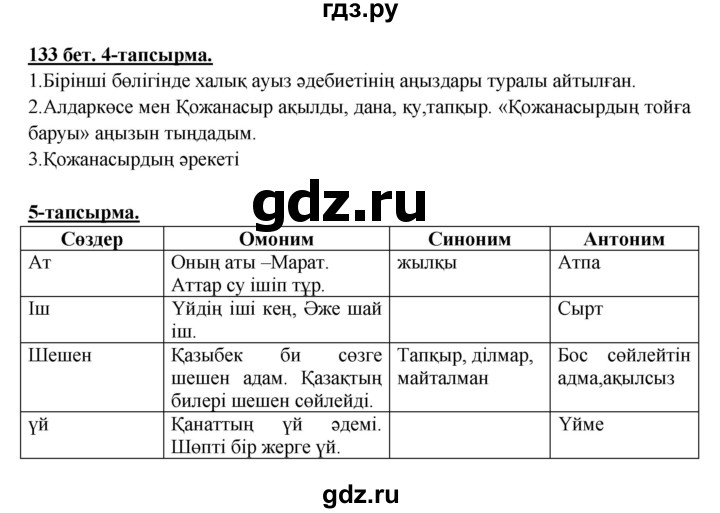 гдз.ру

133 бет. 4-тапсырма.
1.Бірінші бөлігінде халық ауыз әдебиетінің аңыздары туралы айтылған.
2.Алдаркөсе мен Қожанасыр ақылды, дана, қу,тапқыр. «Қожанасырдың тойға баруы» аңызын тыңдадым.
3.Қожанасырдың әрекеті

gdz.ru

5-тапсырма.

| Сөздер | Омоним | Синоним | Антоним |
|---|---|---|---|
| Ат | Оның аты –Марат. Аттар су ішіп тұр. | жылқы | Атпа |
| Іш | Үйдің іші кең, Әже шай іш. | | Сырт |
| Шешен | Қазыбек би сөзге шешен адам. Қазақтың билері шешен сөйлейді. | Тапқыр, ділмар, майталман | Бос сөйлейтін адма,ақылсыз |
| үй | Қанаттың үй әдемі. Шөпті бір жерге үй. | | Үйме |

gdz.ru